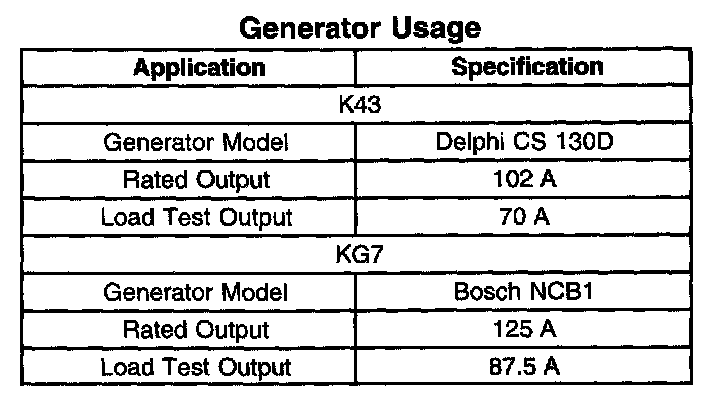 Generator Usage

| Application | Specification |
|---|---|
| K43 | |
| Generator Model | Delphi CS 130D |
| Rated Output | 102 A |
| Load Test Output | 70 A |
| KG7 | |
| Generator Model | Bosch NCB1 |
| Rated Output | 125 A |
| Load Test Output | 87.5 A |